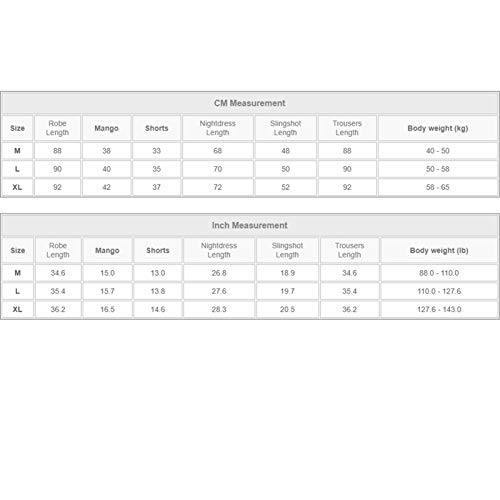 CM Measurement

| Size | Robe Length | Mango | Shorts | Nightdress Length | Slingshot Length | Trousers Length | Body weight (kg) |
|---|---|---|---|---|---|---|---|
| M | 88 | 38 | 33 | 68 | 48 | 88 | 40 - 50 |
| L | 90 | 40 | 35 | 70 | 50 | 90 | 50 - 58 |
| XL | 92 | 42 | 37 | 72 | 52 | 92 | 58 - 65 |

Inch Measurement

| Size | Robe Length | Mango | Shorts | Nightdress Length | Slingshot Length | Trousers Length | Body weight (lb) |
|---|---|---|---|---|---|---|---|
| M | 34.6 | 15.0 | 13.0 | 26.8 | 18.9 | 34.6 | 88.0 - 110.0 |
| L | 35.4 | 15.7 | 13.8 | 27.6 | 19.7 | 35.4 | 110.0 - 127.6 |
| XL | 36.2 | 16.5 | 14.6 | 28.3 | 20.5 | 36.2 | 127.6 - 143.0 |